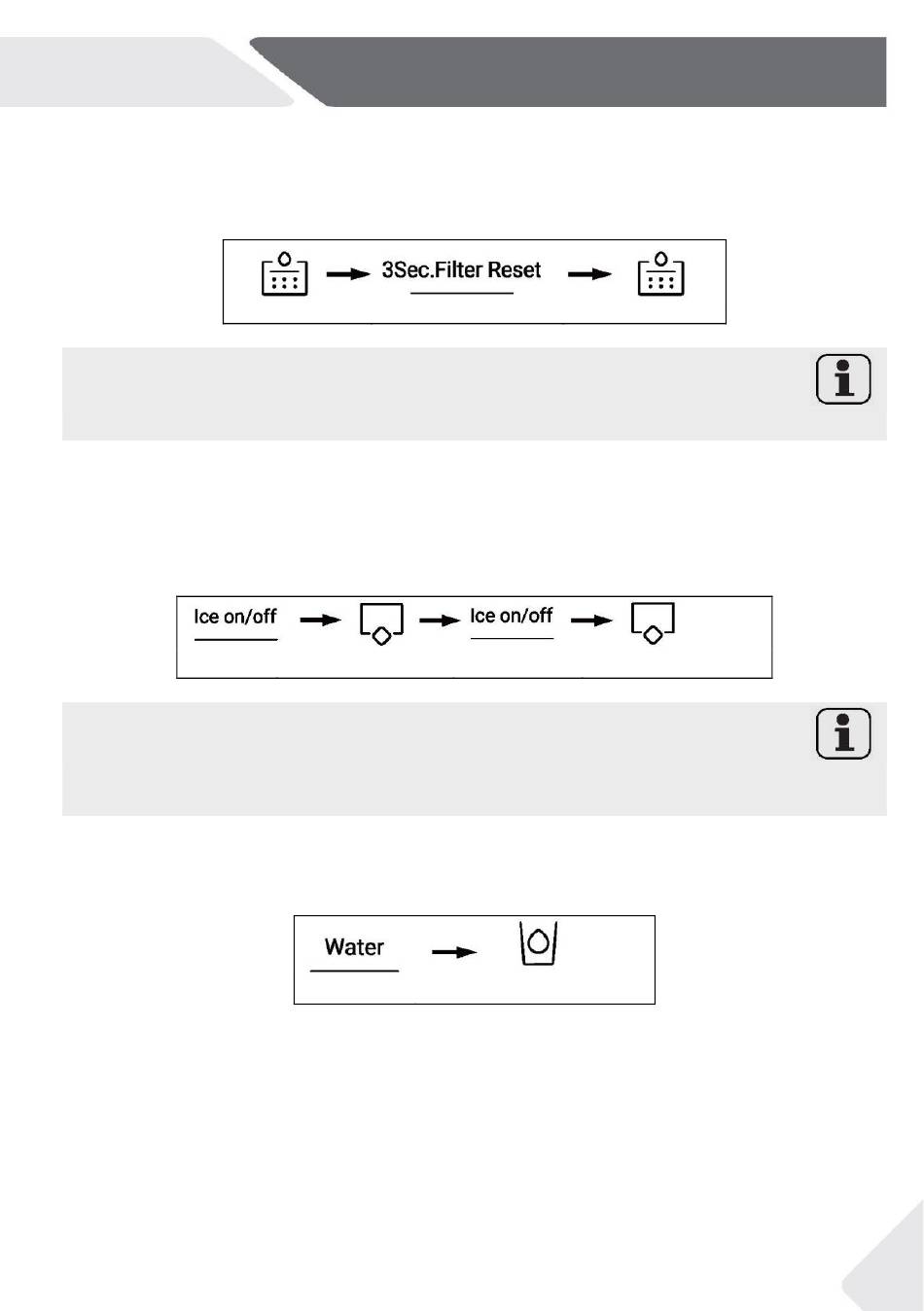 3Sec.Filter Reset

Ice on/off

Ice on/off

Water